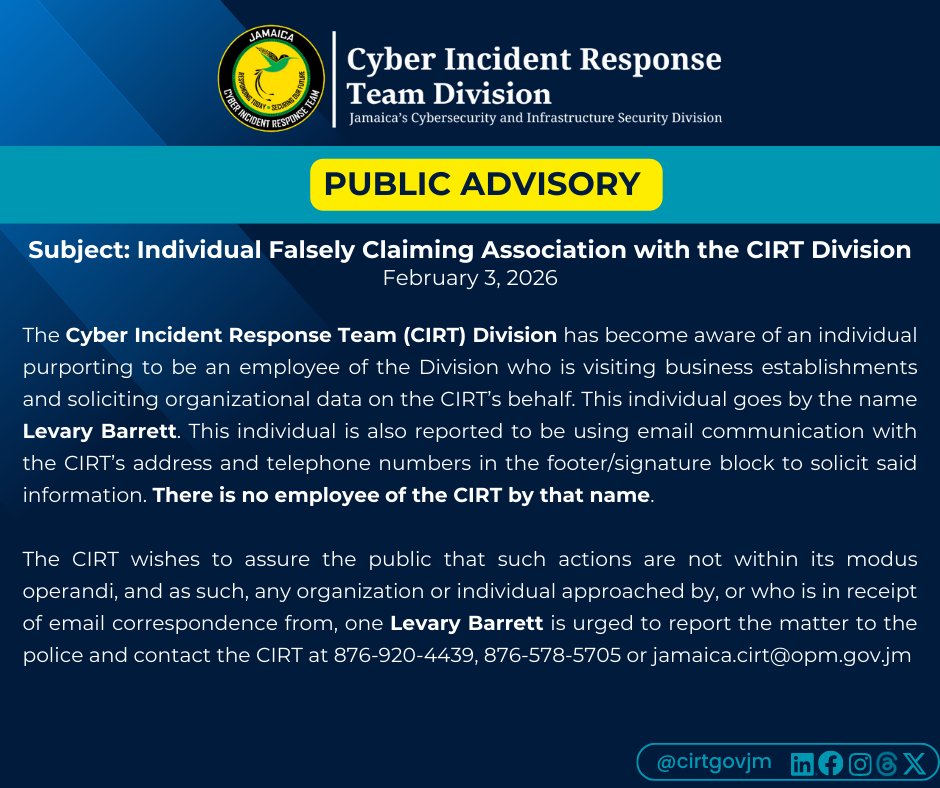 JAMAICA
RESPONDING TODAY • SECURING OUR FUTURE
CYBER INCIDENT RESPONSE TEAM

Cyber Incident Response Team Division
Jamaica's Cybersecurity and Infrastructure Security Division

PUBLIC ADVISORY

Subject: Individual Falsely Claiming Association with the CIRT Division
February 3, 2026

The Cyber Incident Response Team (CIRT) Division has become aware of an individual purporting to be an employee of the Division who is visiting business establishments and soliciting organizational data on the CIRT's behalf. This individual goes by the name Levary Barrett. This individual is also reported to be using email communication with the CIRT's address and telephone numbers in the footer/signature block to solicit said information. There is no employee of the CIRT by that name.

The CIRT wishes to assure the public that such actions are not within its modus operandi, and as such, any organization or individual approached by, or who is in receipt of email correspondence from, one Levary Barrett is urged to report the matter to the police and contact the CIRT at 876-920-4439, 876-578-5705 or jamaica.cirt@opm.gov.jm

@cirtgovjm